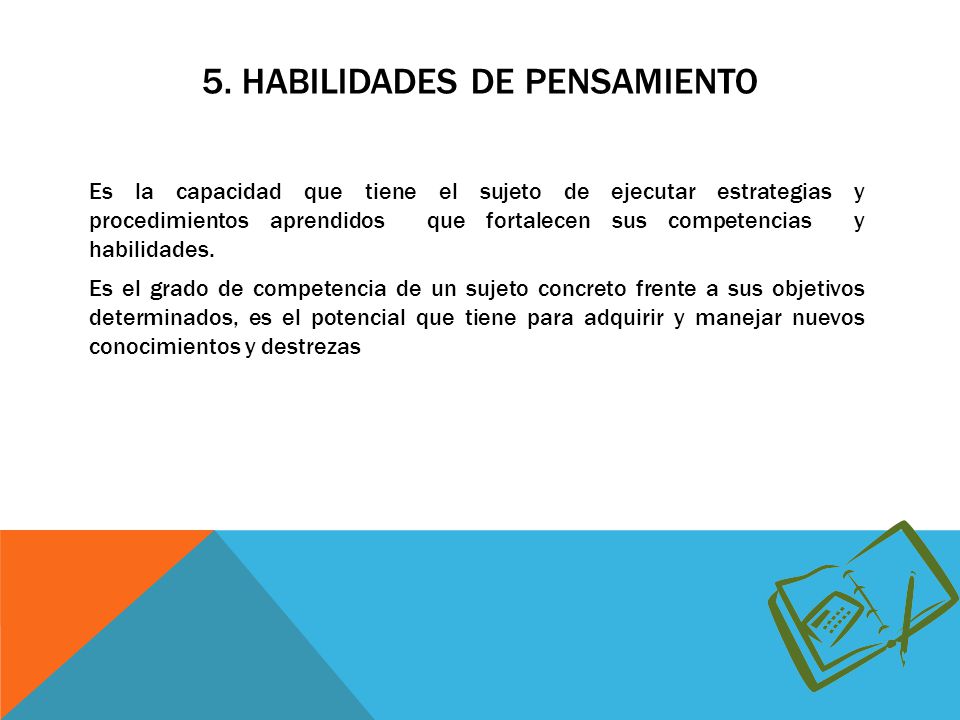 5. HABILIDADES DE PENSAMIENTO

Es la capacidad que tiene el sujeto de ejecutar estrategias y procedimientos aprendidos que fortalecen sus competencias y habilidades.

Es el grado de competencia de un sujeto concreto frente a sus objetivos determinados, es el potencial que tiene para adquirir y manejar nuevos conocimientos y destrezas